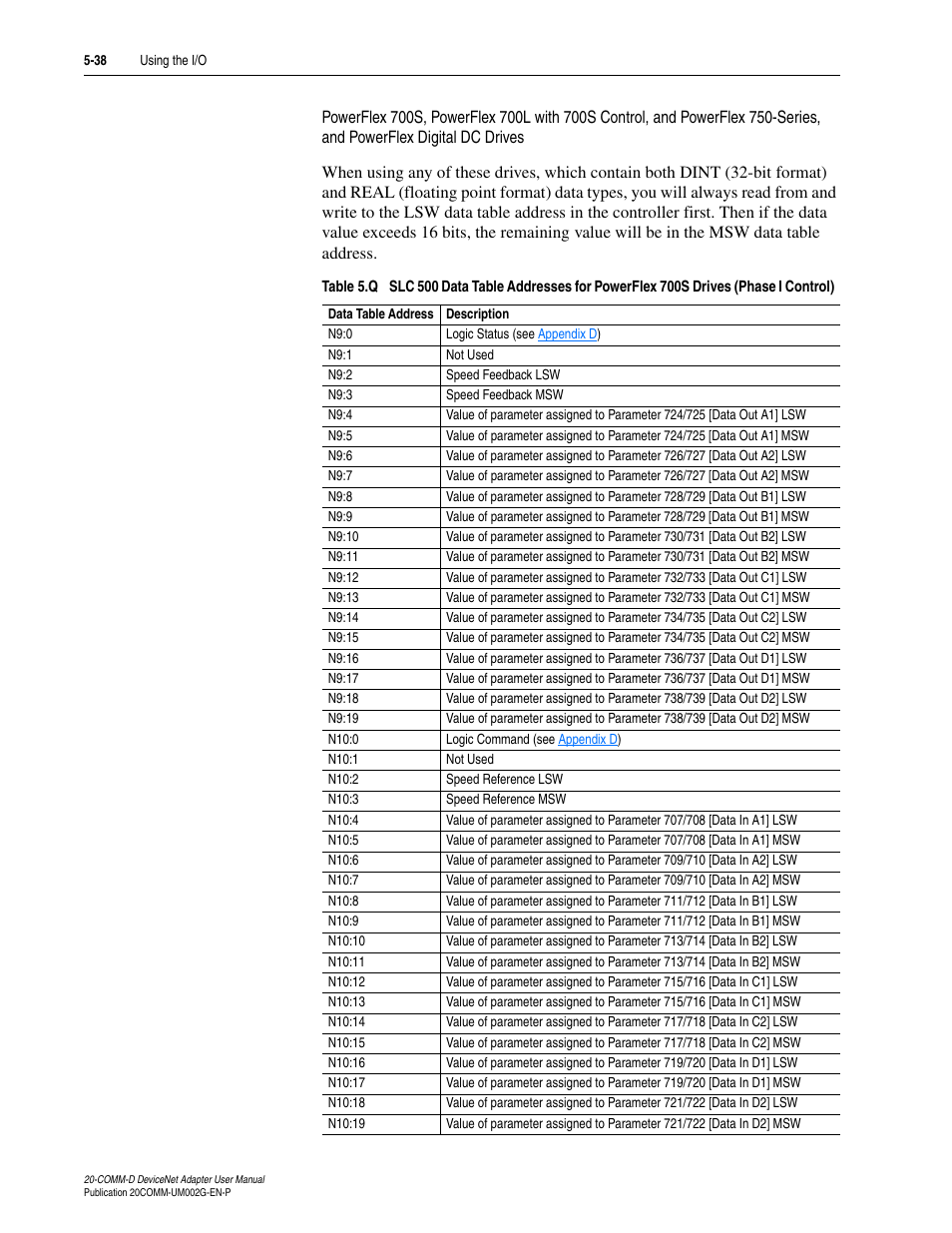 5-38 Using the I/O

PowerFlex 700S, PowerFlex 700L with 700S Control, and PowerFlex 750-Series, and PowerFlex Digital DC Drives

When using any of these drives, which contain both DINT (32-bit format) and REAL (floating point format) data types, you will always read from and write to the LSW data table address in the controller first. Then if the data value exceeds 16 bits, the remaining value will be in the MSW data table address.

Table 5.Q SLC 500 Data Table Addresses for PowerFlex 700S Drives (Phase I Control)

| Data Table Address | Description |
|---|---|
| N9:0 | Logic Status (see Appendix D) |
| N9:1 | Not Used |
| N9:2 | Speed Feedback LSW |
| N9:3 | Speed Feedback MSW |
| N9:4 | Value of parameter assigned to Parameter 724/725 [Data Out A1] LSW |
| N9:5 | Value of parameter assigned to Parameter 724/725 [Data Out A1] MSW |
| N9:6 | Value of parameter assigned to Parameter 726/727 [Data Out A2] LSW |
| N9:7 | Value of parameter assigned to Parameter 726/727 [Data Out A2] MSW |
| N9:8 | Value of parameter assigned to Parameter 728/729 [Data Out B1] LSW |
| N9:9 | Value of parameter assigned to Parameter 728/729 [Data Out B1] MSW |
| N9:10 | Value of parameter assigned to Parameter 730/731 [Data Out B2] LSW |
| N9:11 | Value of parameter assigned to Parameter 730/731 [Data Out B2] MSW |
| N9:12 | Value of parameter assigned to Parameter 732/733 [Data Out C1] LSW |
| N9:13 | Value of parameter assigned to Parameter 732/733 [Data Out C1] MSW |
| N9:14 | Value of parameter assigned to Parameter 734/735 [Data Out C2] LSW |
| N9:15 | Value of parameter assigned to Parameter 734/735 [Data Out C2] MSW |
| N9:16 | Value of parameter assigned to Parameter 736/737 [Data Out D1] LSW |
| N9:17 | Value of parameter assigned to Parameter 736/737 [Data Out D1] MSW |
| N9:18 | Value of parameter assigned to Parameter 738/739 [Data Out D2] LSW |
| N9:19 | Value of parameter assigned to Parameter 738/739 [Data Out D2] MSW |
| N10:0 | Logic Command (see Appendix D) |
| N10:1 | Not Used |
| N10:2 | Speed Reference LSW |
| N10:3 | Speed Reference MSW |
| N10:4 | Value of parameter assigned to Parameter 707/708 [Data In A1] LSW |
| N10:5 | Value of parameter assigned to Parameter 707/708 [Data In A1] MSW |
| N10:6 | Value of parameter assigned to Parameter 709/710 [Data In A2] LSW |
| N10:7 | Value of parameter assigned to Parameter 709/710 [Data In A2] MSW |
| N10:8 | Value of parameter assigned to Parameter 711/712 [Data In B1] LSW |
| N10:9 | Value of parameter assigned to Parameter 711/712 [Data In B1] MSW |
| N10:10 | Value of parameter assigned to Parameter 713/714 [Data In B2] LSW |
| N10:11 | Value of parameter assigned to Parameter 713/714 [Data In B2] MSW |
| N10:12 | Value of parameter assigned to Parameter 715/716 [Data In C1] LSW |
| N10:13 | Value of parameter assigned to Parameter 715/716 [Data In C1] MSW |
| N10:14 | Value of parameter assigned to Parameter 717/718 [Data In C2] LSW |
| N10:15 | Value of parameter assigned to Parameter 717/718 [Data In C2] MSW |
| N10:16 | Value of parameter assigned to Parameter 719/720 [Data In D1] LSW |
| N10:17 | Value of parameter assigned to Parameter 719/720 [Data In D1] MSW |
| N10:18 | Value of parameter assigned to Parameter 721/722 [Data In D2] LSW |
| N10:19 | Value of parameter assigned to Parameter 721/722 [Data In D2] MSW |

20-COMM-D DeviceNet Adapter User Manual
Publication 20COMM-UM002G-EN-P